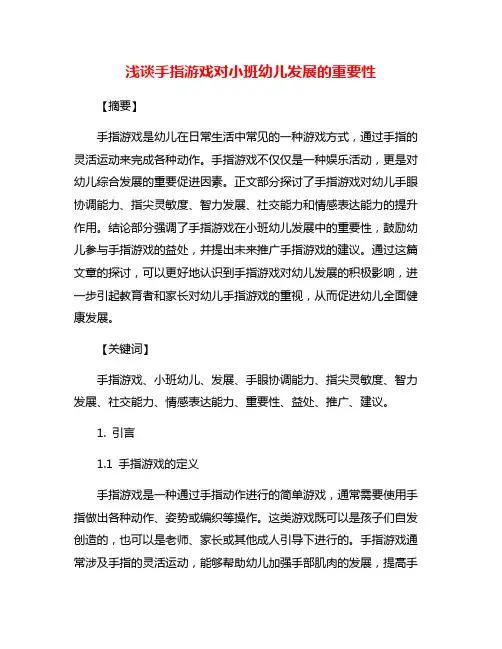 浅谈手指游戏对小班幼儿发展的重要性

【摘要】

手指游戏是幼儿在日常生活中常见的一种游戏方式，通过手指的灵活运动来完成各种动作。手指游戏不仅仅是一种娱乐活动，更是对幼儿综合发展的重要促进因素。正文部分探讨了手指游戏对幼儿手眼协调能力、指尖灵敏度、智力发展、社交能力和情感表达能力的提升作用。结论部分强调了手指游戏在小班幼儿发展中的重要性，鼓励幼儿参与手指游戏的益处，并提出未来推广手指游戏的建议。通过这篇文章的探讨，可以更好地认识到手指游戏对幼儿发展的积极影响，进一步引起教育者和家长对幼儿手指游戏的重视，从而促进幼儿全面健康发展。

【关键词】

手指游戏、小班幼儿、发展、手眼协调能力、指尖灵敏度、智力发展、社交能力、情感表达能力、重要性、益处、推广、建议。

1. 引言

1.1 手指游戏的定义

手指游戏是一种通过手指动作进行的简单游戏，通常需要使用手指做出各种动作、姿势或编织等操作。这类游戏既可以是孩子们自发创造的，也可以是老师、家长或其他成人引导下进行的。手指游戏通常涉及手指的灵活运动，能够帮助幼儿加强手部肌肉的发展，提高手